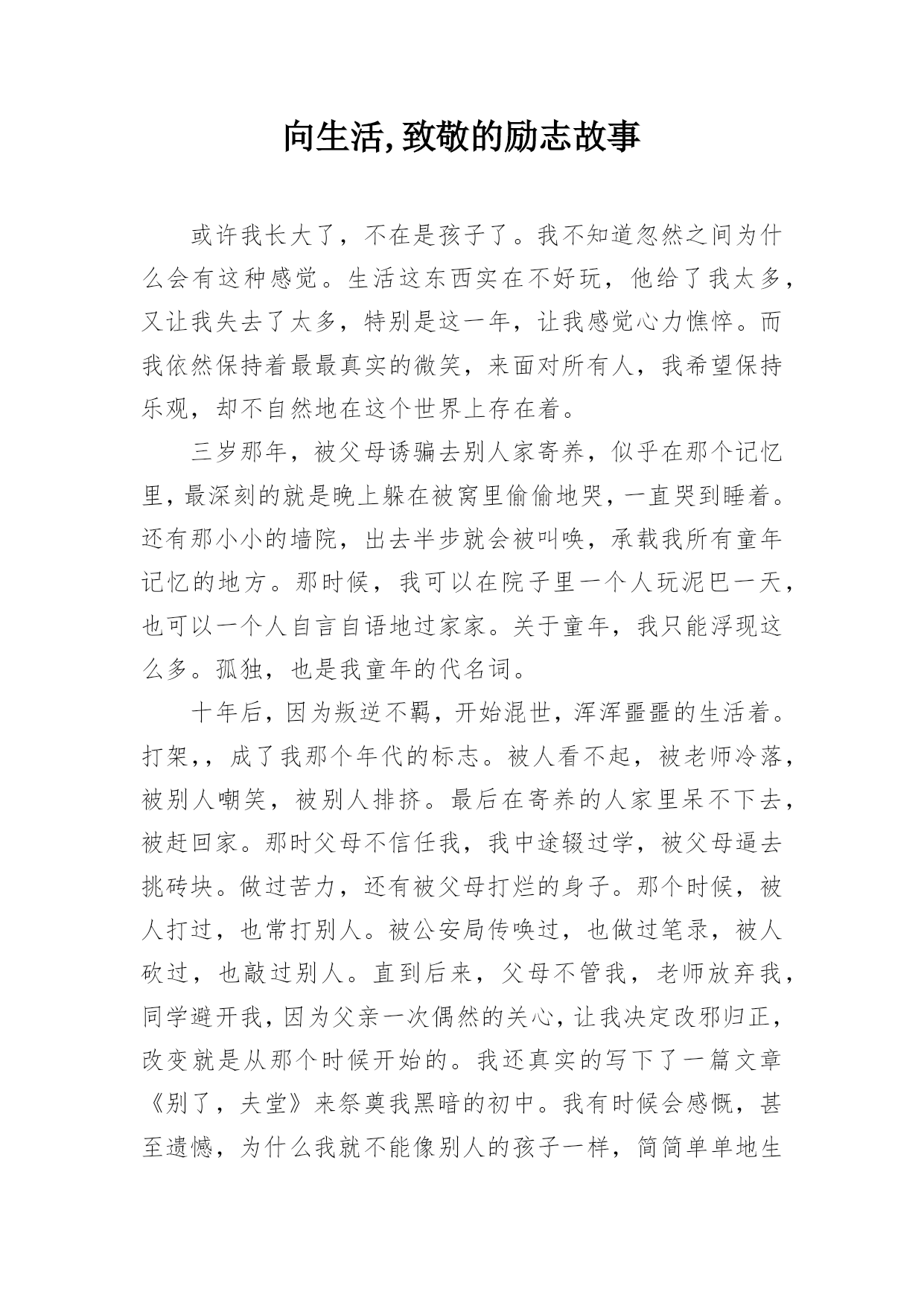 向生活,致敬的励志故事

或许我长大了，不在是孩子了。我不知道忽然之间为什么会有这种感觉。生活这东西实在不好玩，他给了我太多，又让我失去了太多，特别是这一年，让我感觉心力憔悴。而我依然保持着最最真实的微笑，来面对所有人，我希望保持乐观，却不自然地在这个世界上存在着。

三岁那年，被父母诱骗去别人家寄养，似乎在那个记忆里，最深刻的就是晚上躲在被窝里偷偷地哭，一直哭到睡着。还有那小小的墙院，出去半步就会被叫唤，承载我所有童年记忆的地方。那时候，我可以在院子里一个人玩泥巴一天，也可以一个人自言自语地过家家。关于童年，我只能浮现这么多。孤独，也是我童年的代名词。

十年后，因为叛逆不羁，开始混世，浑浑噩噩的生活着。打架，，成了我那个年代的标志。被人看不起，被老师冷落，被别人嘲笑，被别人排挤。最后在寄养的人家里呆不下去，被赶回家。那时父母不信任我，我中途辍过学，被父母逼去挑砖块。做过苦力，还有被父母打烂的身子。那个时候，被人打过，也常打别人。被公安局传唤过，也做过笔录，被人砍过，也敲过别人。直到后来，父母不管我，老师放弃我，同学避开我，因为父亲一次偶然的关心，让我决定改邪归正，改变就是从那个时候开始的。我还真实的写下了一篇文章《别了，夫堂》来祭奠我黑暗的初中。我有时候会感慨，甚至遗憾，为什么我就不能像别人的孩子一样，简简单单地生